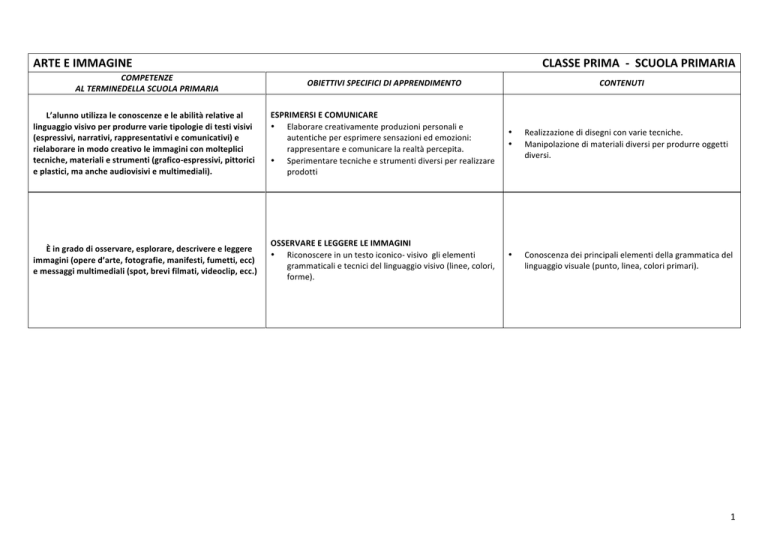 ARTE E IMMAGINE CLASSE PRIMA - SCUOLA PRIMARIA

| COMPETENZE AL TERMINEDELLA SCUOLA PRIMARIA | OBIETTIVI SPECIFICI DI APPRENDIMENTO | CONTENUTI |
|---|---|---|
| L'alunno utilizza le conoscenze e le abilità relative al linguaggio visivo per produrre varie tipologie di testi visivi (espressivi, narrativi, rappresentativi e comunicativi) e rielaborare in modo creativo le immagini con molteplici tecniche, materiali e strumenti (grafico-espressivi, pittorici e plastici, ma anche audiovisivi e multimediali). | ESPRIMERSI E COMUNICARE • Elaborare creativamente produzioni personali e autentiche per esprimere sensazioni ed emozioni: rappresentare e comunicare la realtà percepita. • Sperimentare tecniche e strumenti diversi per realizzare prodotti | • Realizzazione di disegni con varie tecniche. • Manipolazione di materiali diversi per produrre oggetti diversi. |
| È in grado di osservare, esplorare, descrivere e leggere immagini (opere d'arte, fotografie, manifesti, fumetti, ecc) e messaggi multimediali (spot, brevi filmati, videoclip, ecc.) | OSSERVARE E LEGGERE LE IMMAGINI • Riconoscere in un testo iconico- visivo gli elementi grammaticali e tecnici del linguaggio visivo (linee, colori, forme). | • Conoscenza dei principali elementi della grammatica del linguaggio visuale (punto, linea, colori primari). |

1